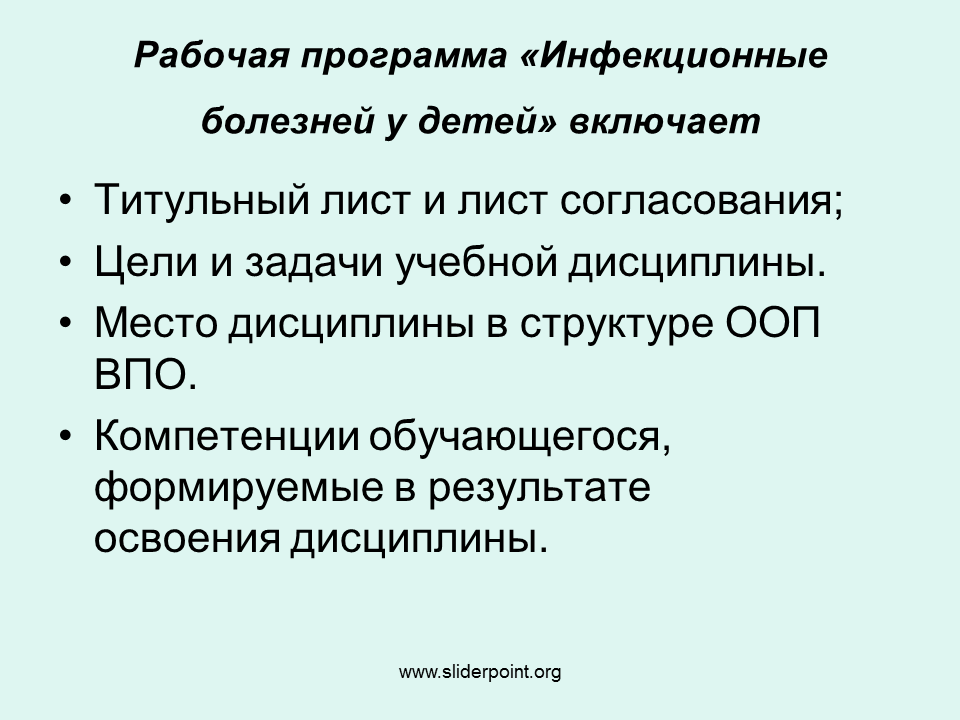 Рабочая программа «Инфекционные болезней у детей» включает

• Титульный лист и лист согласования;
• Цели и задачи учебной дисциплины.
• Место дисциплины в структуре ООП ВПО.
• Компетенции обучающегося, формируемые в результате освоения дисциплины.

www.sliderpoint.org